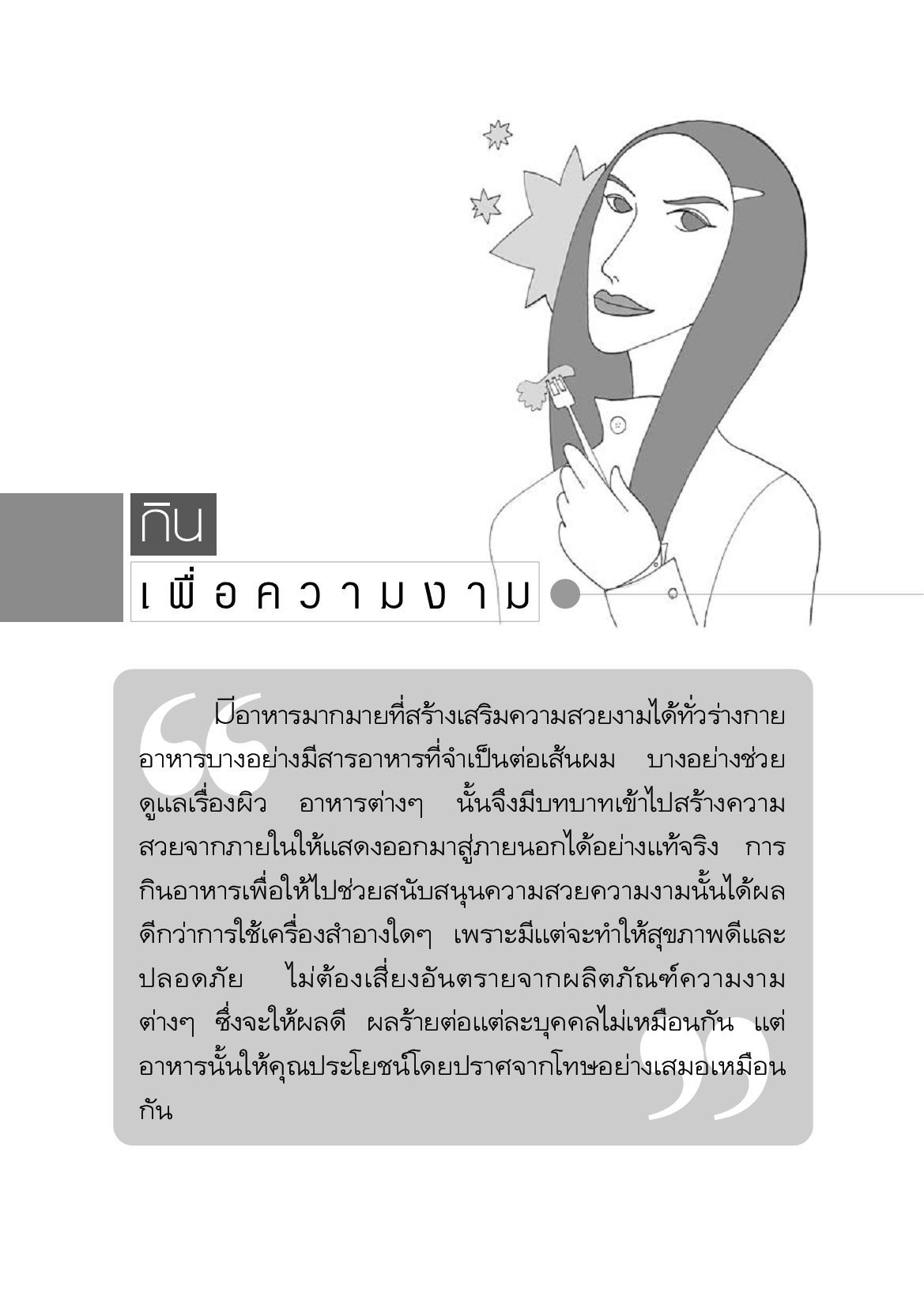 กิน
เพื่อความงาม

มีอาหารมากมายที่สร้างเสริมความสวยงามได้ทั่วร่างกาย อาหารบางอย่างมีสารอาหารที่จำเป็นต่อเส้นผม บางอย่างช่วยดูแลเรื่องผิว อาหารต่างๆ นั้นจึงมีบทบาทเข้าไปสร้างความสวยจากภายในให้แสดงออกมาสู่ภายนอกได้อย่างแท้จริง การกินอาหารเพื่อให้ไปช่วยสนับสนุนความสวยความงามนั้นได้ผลดีกว่าการใช้เครื่องสำอางใดๆ เพราะมีแต่จะทำให้สุขภาพดีและปลอดภัย ไม่ต้องเสี่ยงอันตรายจากผลิตภัณฑ์ความงามต่างๆ ซึ่งจะให้ผลดี ผลร้ายต่อแต่ละบุคคลไม่เหมือนกัน แต่อาหารนั้นให้คุณประโยชน์โดยปราศจากโทษอย่างเสมอเหมือนกัน